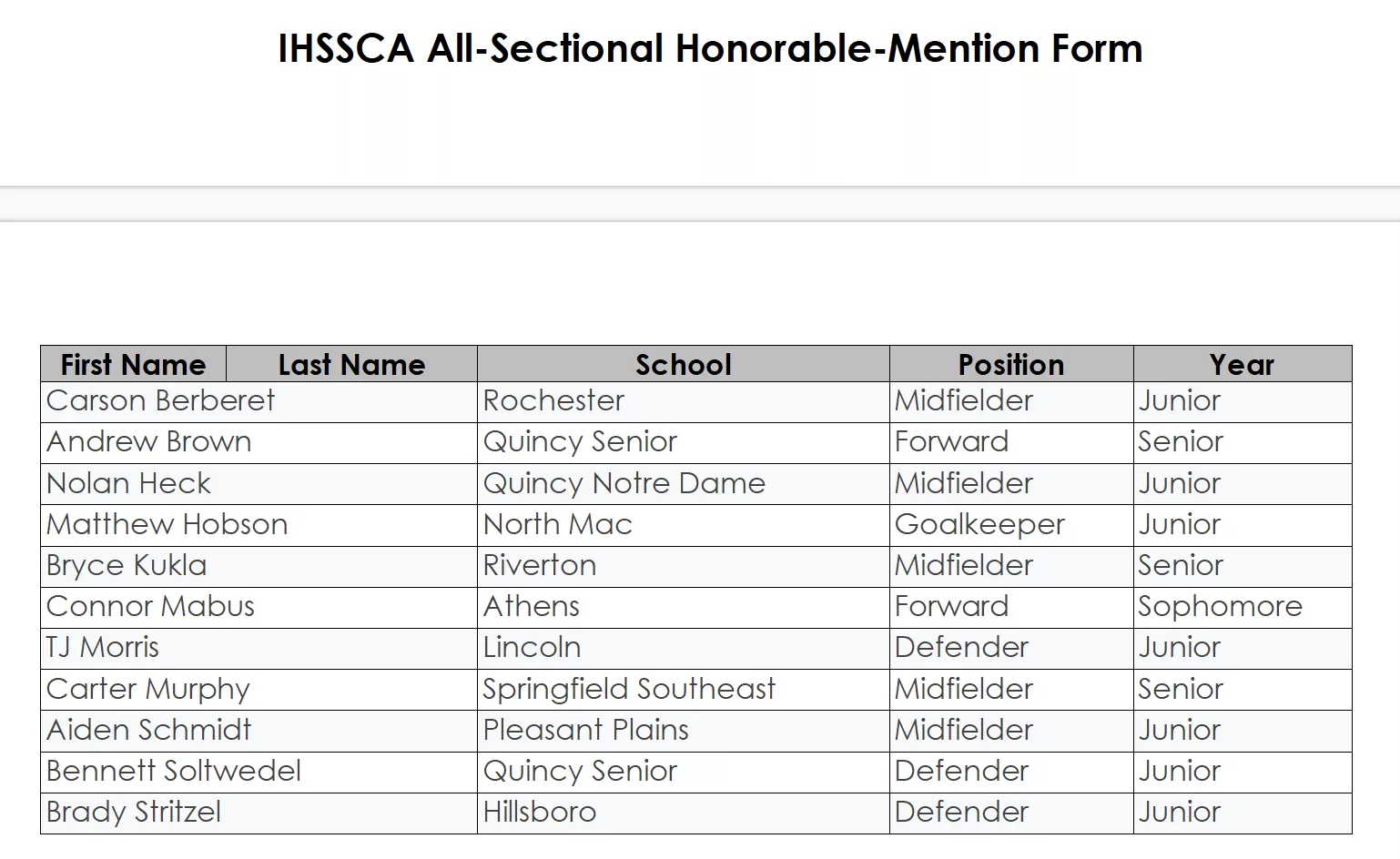 IHSSCA All-Sectional Honorable-Mention Form

| First Name | Last Name | School | Position | Year |
|---|---|---|---|---|
| Carson Berberet | | Rochester | Midfielder | Junior |
| Andrew Brown | | Quincy Senior | Forward | Senior |
| Nolan Heck | | Quincy Notre Dame | Midfielder | Junior |
| Matthew Hobson | | North Mac | Goalkeeper | Junior |
| Bryce Kukla | | Riverton | Midfielder | Senior |
| Connor Mabus | | Athens | Forward | Sophomore |
| TJ Morris | | Lincoln | Defender | Junior |
| Carter Murphy | | Springfield Southeast | Midfielder | Senior |
| Aiden Schmidt | | Pleasant Plains | Midfielder | Junior |
| Bennett Soltwedel | | Quincy Senior | Defender | Junior |
| Brady Stritzel | | Hillsboro | Defender | Junior |